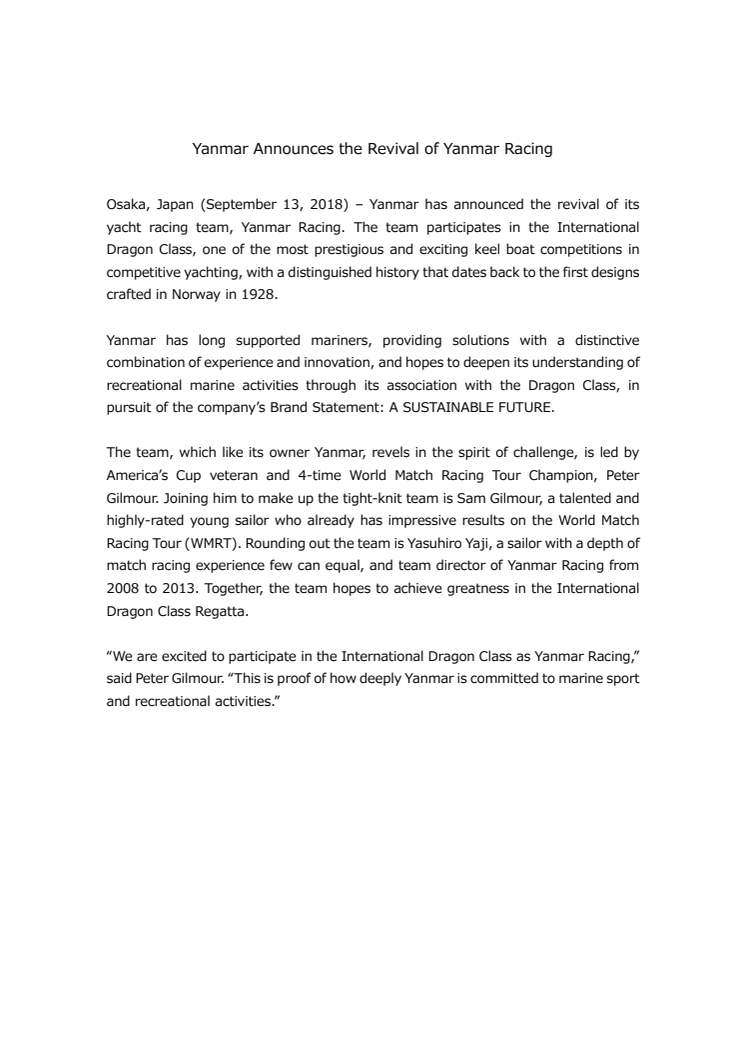 Yanmar Announces the Revival of Yanmar Racing

Osaka, Japan (September 13, 2018) – Yanmar has announced the revival of its yacht racing team, Yanmar Racing. The team participates in the International Dragon Class, one of the most prestigious and exciting keel boat competitions in competitive yachting, with a distinguished history that dates back to the first designs crafted in Norway in 1928.

Yanmar has long supported mariners, providing solutions with a distinctive combination of experience and innovation, and hopes to deepen its understanding of recreational marine activities through its association with the Dragon Class, in pursuit of the company's Brand Statement: A SUSTAINABLE FUTURE.

The team, which like its owner Yanmar, revels in the spirit of challenge, is led by America's Cup veteran and 4-time World Match Racing Tour Champion, Peter Gilmour. Joining him to make up the tight-knit team is Sam Gilmour, a talented and highly-rated young sailor who already has impressive results on the World Match Racing Tour (WMRT). Rounding out the team is Yasuhiro Yaji, a sailor with a depth of match racing experience few can equal, and team director of Yanmar Racing from 2008 to 2013. Together, the team hopes to achieve greatness in the International Dragon Class Regatta.

"We are excited to participate in the International Dragon Class as Yanmar Racing," said Peter Gilmour. "This is proof of how deeply Yanmar is committed to marine sport and recreational activities."